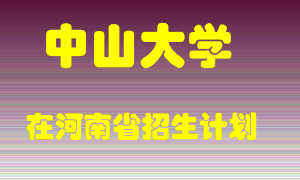 中山大学

在河南省招生计划